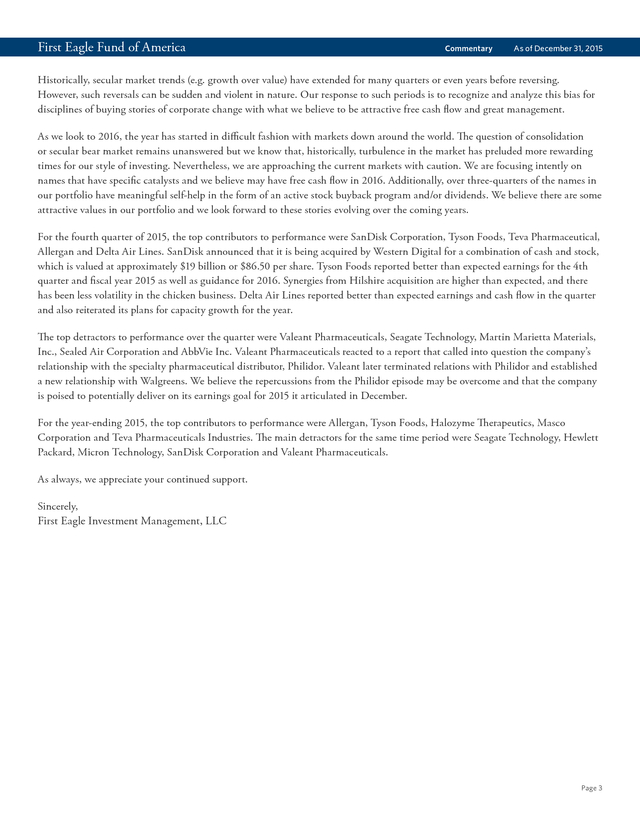 First Eagle Fund of America Commentary As of December 31, 2015

Historically, secular market trends (e.g. growth over value) have extended for many quarters or even years before reversing. However, such reversals can be sudden and violent in nature. Our response to such periods is to recognize and analyze this bias for disciplines of buying stories of corporate change with what we believe to be attractive free cash flow and great management.

As we look to 2016, the year has started in difficult fashion with markets down around the world. The question of consolidation or secular bear market remains unanswered but we know that, historically, turbulence in the market has preluded more rewarding times for our style of investing. Nevertheless, we are approaching the current markets with caution. We are focusing intently on names that have specific catalysts and we believe may have free cash flow in 2016. Additionally, over three-quarters of the names in our portfolio have meaningful self-help in the form of an active stock buyback program and/or dividends. We believe there are some attractive values in our portfolio and we look forward to these stories evolving over the coming years.

For the fourth quarter of 2015, the top contributors to performance were SanDisk Corporation, Tyson Foods, Teva Pharmaceutical, Allergan and Delta Air Lines. SanDisk announced that it is being acquired by Western Digital for a combination of cash and stock, which is valued at approximately \$19 billion or \$86.50 per share. Tyson Foods reported better than expected earnings for the 4th quarter and fiscal year 2015 as well as guidance for 2016. Synergies from Hilshire acquisition are higher than expected, and there has been less volatility in the chicken business. Delta Air Lines reported better than expected earnings and cash flow in the quarter and also reiterated its plans for capacity growth for the year.

The top detractors to performance over the quarter were Valeant Pharmaceuticals, Seagate Technology, Martin Marietta Materials, Inc., Sealed Air Corporation and AbbVie Inc. Valeant Pharmaceuticals reacted to a report that called into question the company's relationship with the specialty pharmaceutical distributor, Philidor. Valeant later terminated relations with Philidor and established a new relationship with Walgreens. We believe the repercussions from the Philidor episode may be overcome and that the company is poised to potentially deliver on its earnings goal for 2015 it articulated in December.

For the year-ending 2015, the top contributors to performance were Allergan, Tyson Foods, Halozyme Therapeutics, Masco Corporation and Teva Pharmaceuticals Industries. The main detractors for the same time period were Seagate Technology, Hewlett Packard, Micron Technology, SanDisk Corporation and Valeant Pharmaceuticals.

As always, we appreciate your continued support.

Sincerely,
First Eagle Investment Management, LLC

Page 3